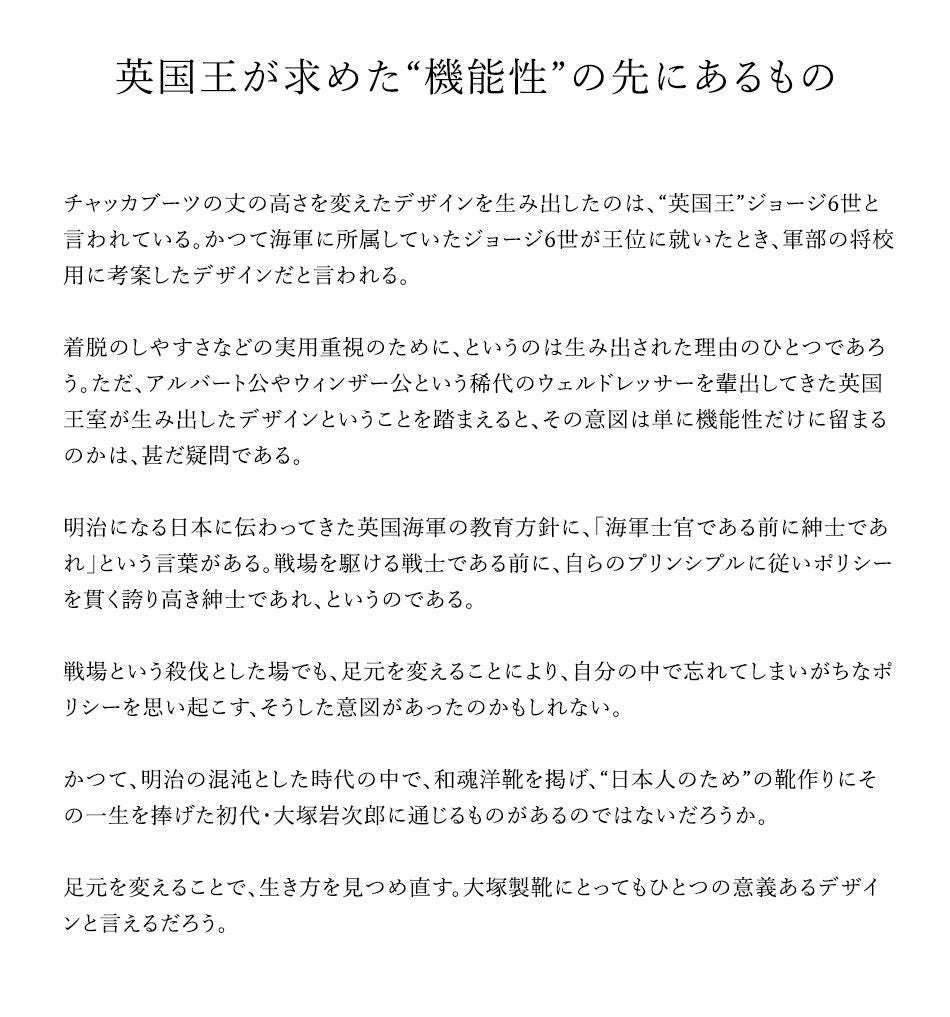 英国王が求めた“機能性”の先にあるもの

チャッカブーツの丈の高さを変えたデザインを生み出したのは、“英国王”ジョージ6世と言われている。かつて海軍に所属していたジョージ6世が王位に就いたとき、軍部の将校用に考案したデザインだと言われる。

着脱のしやすさなどの実用重視のために、というのは生み出された理由のひとつであろう。ただ、アルバート公やウィンザー公という稀代のウェルドレッサーを輩出してきた英国王室が生み出したデザインということを踏まえると、その意図は単に機能性だけに留まるのかは、甚だ疑問である。

明治になる日本に伝わってきた英国海軍の教育方針に、「海軍士官である前に紳士であれ」という言葉がある。戦場を駆ける戦士である前に、自らのプリンシプルに従いポリシーを貫く誇り高き紳士であれ、というのである。

戦場という殺伐とした場でも、足元を変えることにより、自分の中で忘れてしまいがちなポリシーを思い起こす、そうした意図があったのかもしれない。

かつて、明治の混沌とした時代の中で、和魂洋靴を掲げ、“日本人のため”の靴作りにその一生を捧げた初代・大塚岩次郎に通じるものがあるのではないだろうか。

足元を変えることで、生き方を見つめ直す。大塚製靴にとってもひとつの意義あるデザインと言えるだろう。